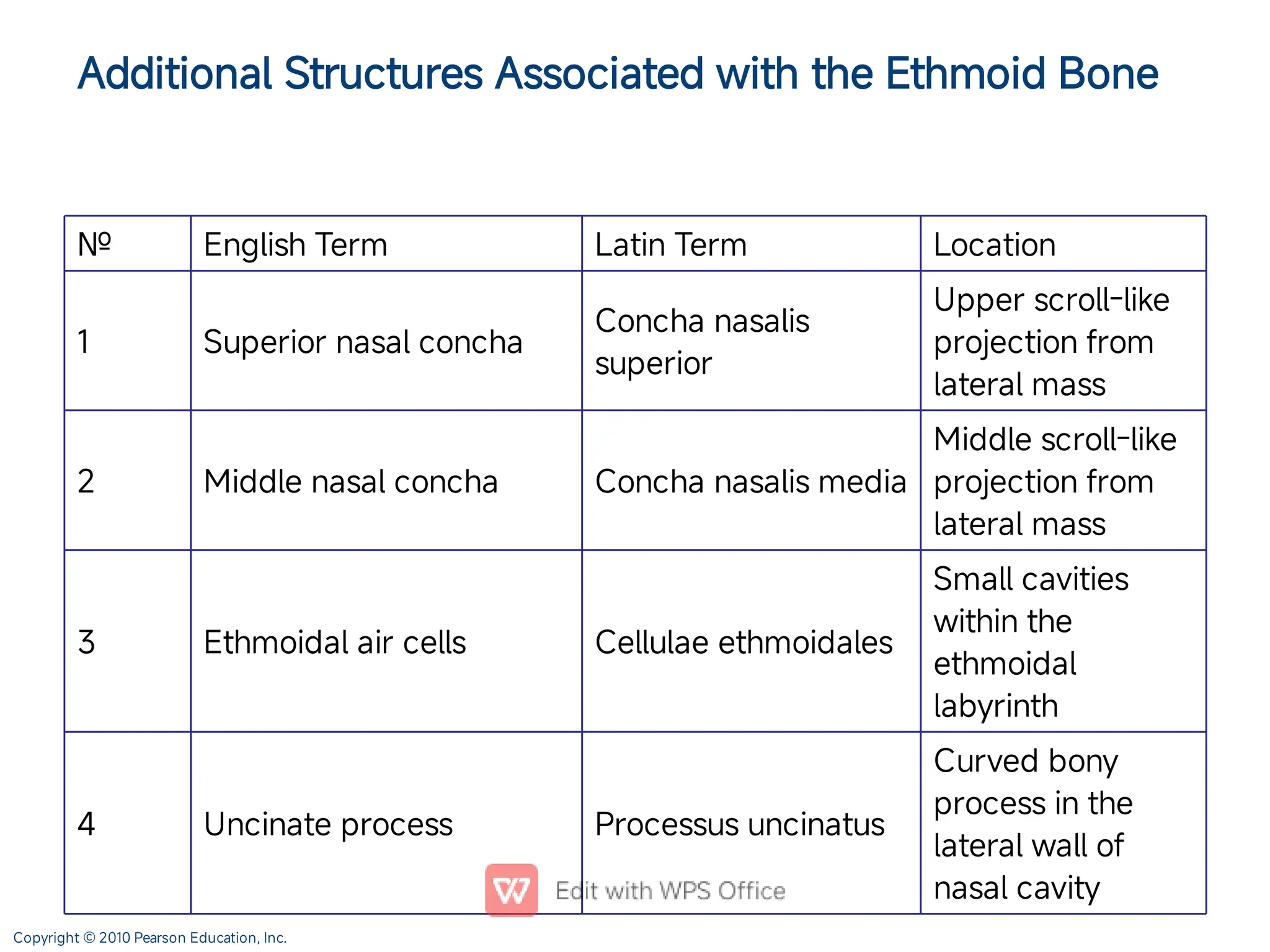 Additional Structures Associated with the Ethmoid Bone

| № | English Term | Latin Term | Location |
|---|---|---|---|
| 1 | Superior nasal concha | Concha nasalis superior | Upper scroll-like projection from lateral mass |
| 2 | Middle nasal concha | Concha nasalis media | Middle scroll-like projection from lateral mass |
| 3 | Ethmoidal air cells | Cellulae ethmoidales | Small cavities within the ethmoidal labyrinth |
| 4 | Uncinate process | Processus uncinatus | Curved bony process in the lateral wall of nasal cavity |

Copyright © 2010 Pearson Education, Inc.

Edit with WPS Office